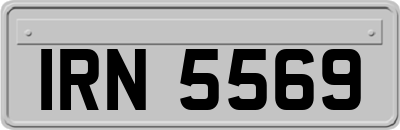 IRN 5569